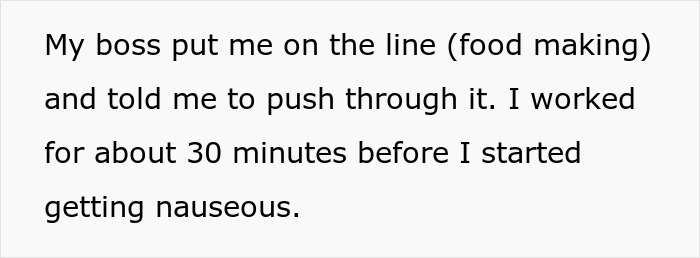 My boss put me on the line (food making) and told me to push through it. I worked for about 30 minutes before I started getting nauseous.